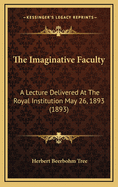 KESSINGER'S LEGACY REPRINTS

The Imaginative Faculty

A Lecture Delivered At The Royal Institution May 26, 1893 (1893)

Herbert Beerbohm Tree